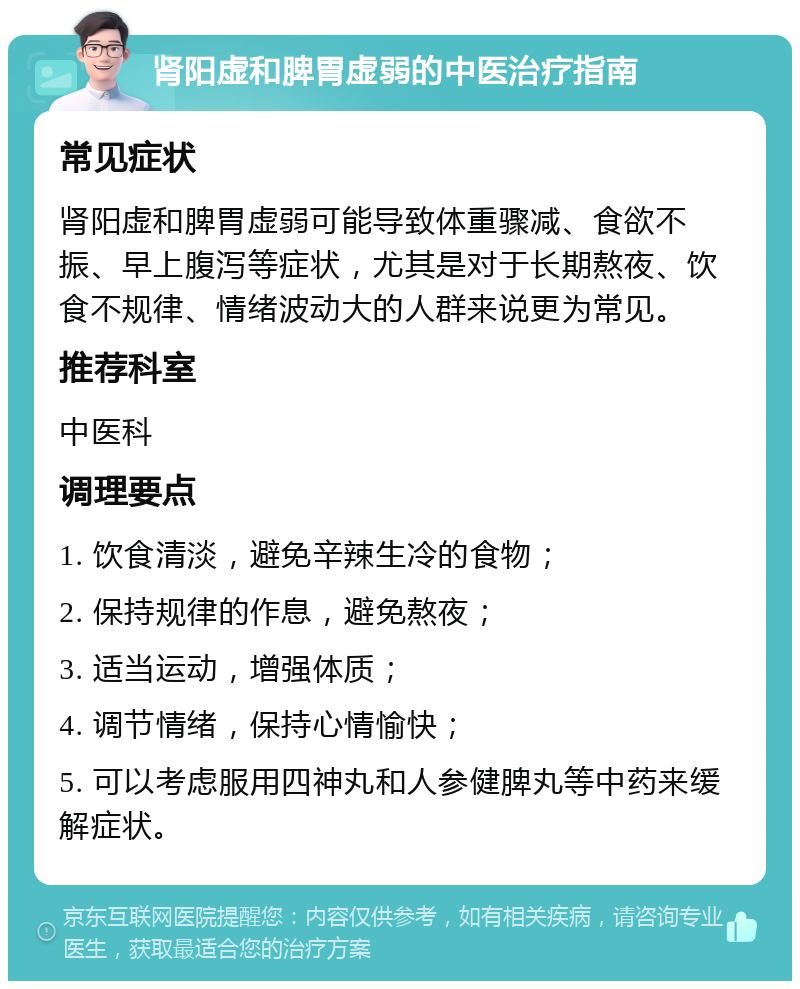 肾阳虚和脾胃虚弱的中医治疗指南

常见症状

肾阳虚和脾胃虚弱可能导致体重骤减、食欲不振、早上腹泻等症状，尤其是对于长期熬夜、饮食不规律、情绪波动大的人群来说更为常见。

推荐科室

中医科

调理要点

1. 饮食清淡，避免辛辣生冷的食物；

2. 保持规律的作息，避免熬夜；

3. 适当运动，增强体质；

4. 调节情绪，保持心情愉快；

5. 可以考虑服用四神丸和人参健脾丸等中药来缓解症状。

京东互联网医院提醒您：内容仅供参考，如有相关疾病，请咨询专业医生，获取最适合您的治疗方案